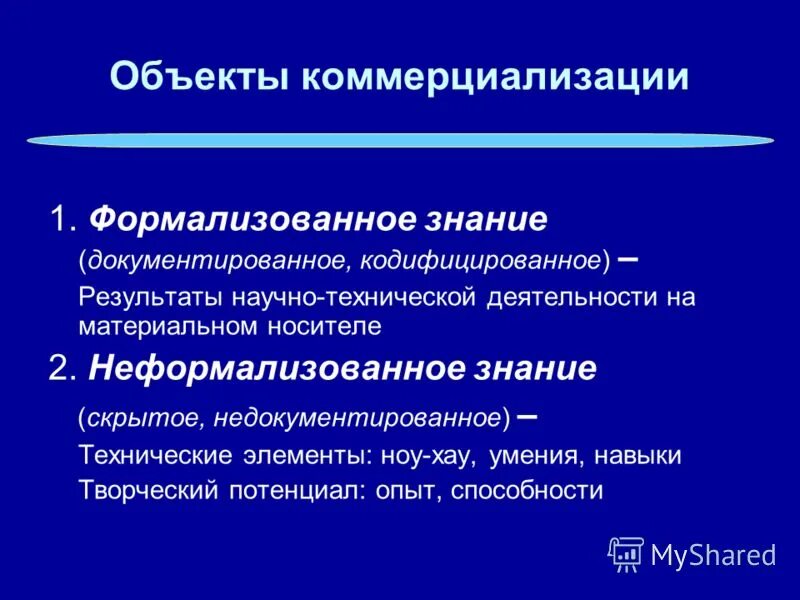 Объекты коммерциализации

1. Формализованное знание

(документированное, кодифицированное) –

Результаты научно-технической деятельности на материальном носителе

2. Неформализованное знание

(скрытое, недокументированное) –

Технические элементы: ноу-хау, умения, навыки

Творческий потенциал: опыт, способности

MyShared